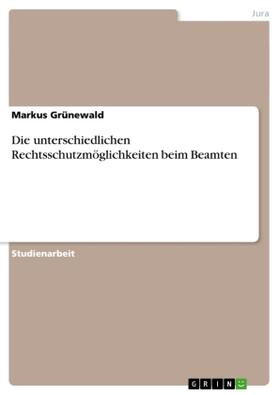 Jura

Markus Grünewald

Die unterschiedlichen Rechtsschutzmöglichkeiten beim Beamten

Studienarbeit

GRIN